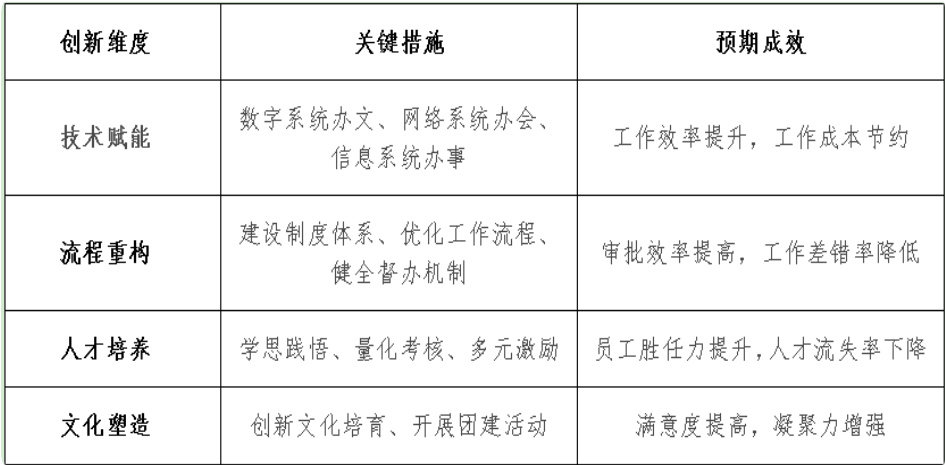 | 创新维度 | 关键措施 | 预期成效 |
|---|---|---|
| 技术赋能 | 数字系统办文、网络系统办会、信息系统办事 | 工作效率提升，工作成本节约 |
| 流程重构 | 建设制度体系、优化工作流程、健全督办机制 | 审批效率提高，工作差错率降低 |
| 人才培养 | 学思践悟、量化考核、多元激励 | 员工胜任力提升，人才流失率下降 |
| 文化塑造 | 创新文化培育、开展团建活动 | 满意度提高，凝聚力增强 |